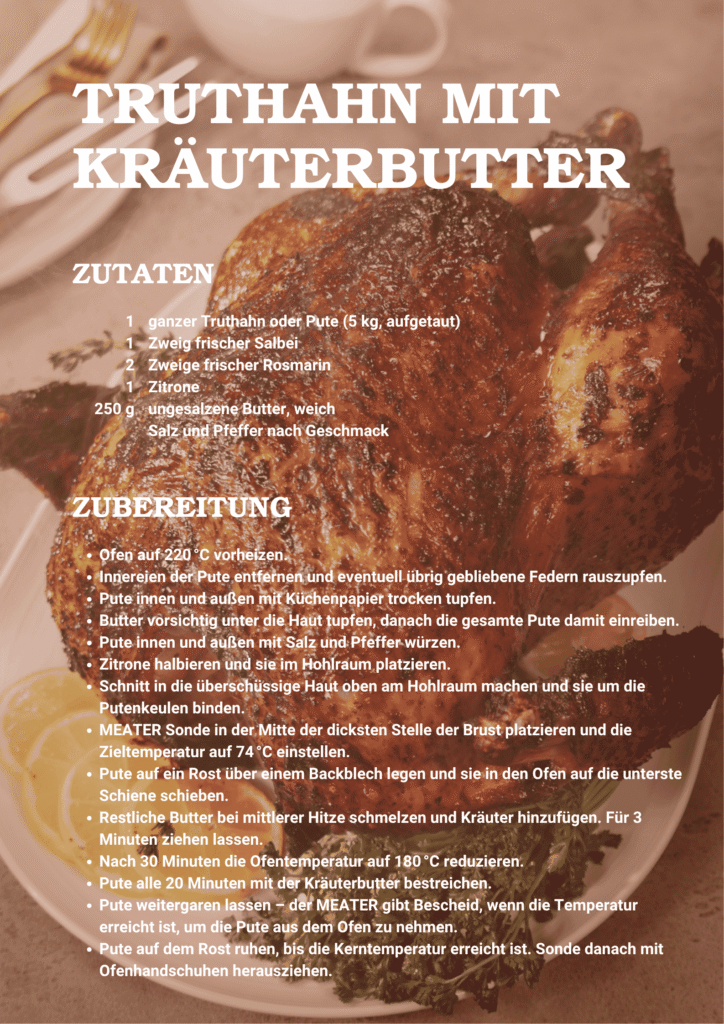 TRUTHAHN MIT KRÄUTERBUTTER

ZUTATEN

1 ganzer Truthahn oder Pute (5 kg, aufgetaut)
1 Zweig frischer Salbei
2 Zweige frischer Rosmarin
1 Zitrone
250 g ungesalzene Butter, weich
Salz und Pfeffer nach Geschmack

ZUBEREITUNG

• Ofen auf 220 °C vorheizen.
• Innereien der Pute entfernen und eventuell übrig gebliebene Federn rauszupfen.
• Pute innen und außen mit Küchenpapier trocken tupfen.
• Butter vorsichtig unter die Haut tupfen, danach die gesamte Pute damit einreiben.
• Pute innen und außen mit Salz und Pfeffer würzen.
• Zitrone halbieren und sie im Hohlraum platzieren.
• Schnitt in die überschüssige Haut oben am Hohlraum machen und sie um die Putenkeulen binden.
• MEATER Sonde in der Mitte der dicksten Stelle der Brust platzieren und die Zieltemperatur auf 74 °C einstellen.
• Pute auf ein Rost über einem Backblech legen und sie in den Ofen auf die unterste Schiene schieben.
• Restliche Butter bei mittlerer Hitze schmelzen und Kräuter hinzufügen. Für 3 Minuten ziehen lassen.
• Nach 30 Minuten die Ofentemperatur auf 180 °C reduzieren.
• Pute alle 20 Minuten mit der Kräuterbutter bestreichen.
• Pute weitergaren lassen – der MEATER gibt Bescheid, wenn die Temperatur erreicht ist, um die Pute aus dem Ofen zu nehmen.
• Pute auf dem Rost ruhen, bis die Kerntemperatur erreicht ist. Sonde danach mit Ofenhandschuhen herausziehen.